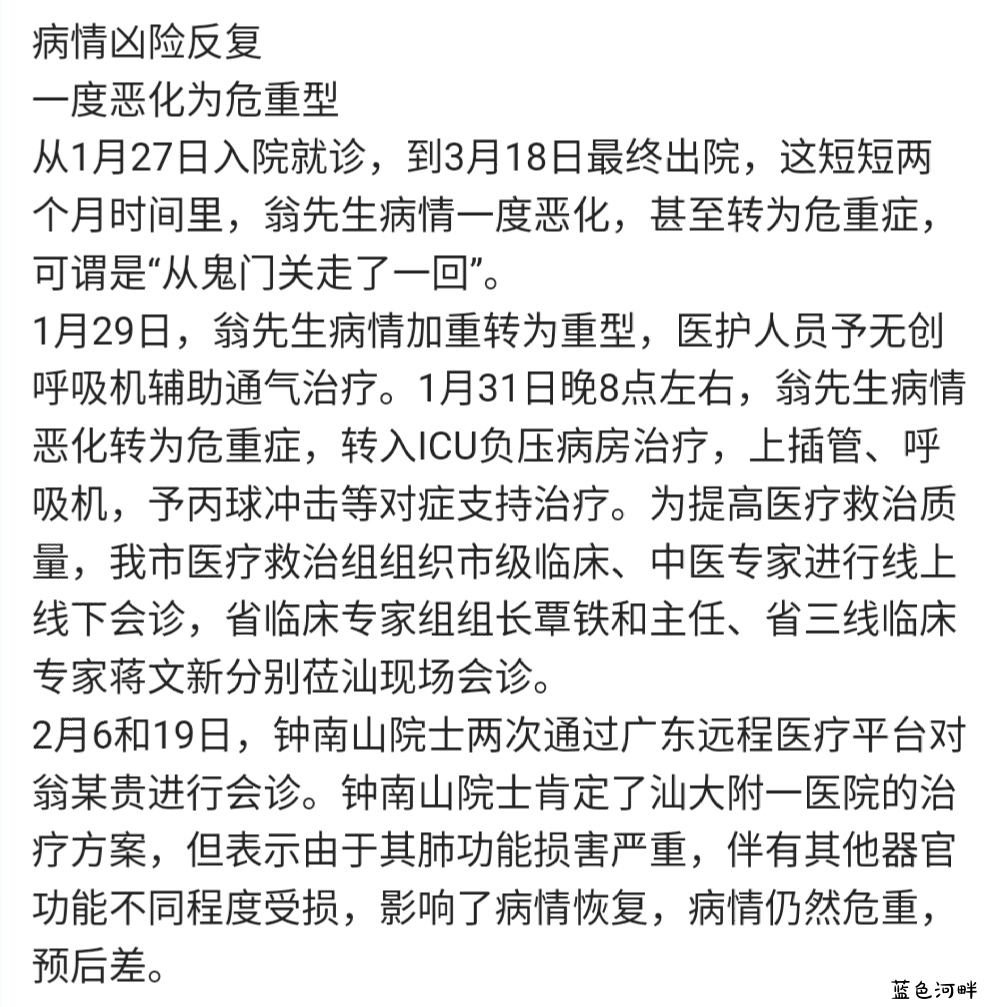 病情凶险反复
一度恶化为危重型
从1月27日入院就诊，到3月18日最终出院，这短短两个月时间里，翁先生病情一度恶化，甚至转为危重症，可谓是“从鬼门关走了一回”。
1月29日，翁先生病情加重转为重型，医护人员予无创呼吸机辅助通气治疗。1月31日晚8点左右，翁先生病情恶化转为危重症，转入ICU负压病房治疗，上插管、呼吸机，予丙球冲击等对症支持治疗。为提高医疗救治质量，我市医疗救治组组织市级临床、中医专家进行线上线下会诊，省临床专家组组长覃铁和主任、省三线临床专家蒋文新分别莅汕现场会诊。
2月6和19日，钟南山院士两次通过广东远程医疗平台对翁某贵进行会诊。钟南山院士肯定了汕大附一医院的治疗方案，但表示由于其肺功能损害严重，伴有其他器官功能不同程度受损，影响了病情恢复，病情仍然危重，预后差。
蓝色河畔